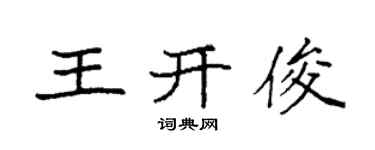 王开俊
词典网